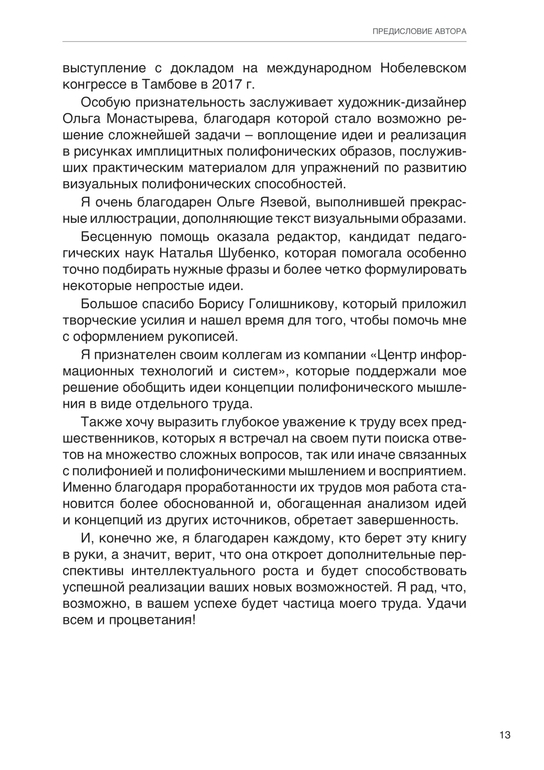 ПРЕДИСЛОВИЕ АВТОРА

выступление с докладом на международном Нобелевском конгрессе в Тамбове в 2017 г.

Особую признательность заслуживает художник-дизайнер Ольга Монастырева, благодаря которой стало возможно решение сложнейшей задачи – воплощение идеи и реализация в рисунках имплицитных полифонических образов, послуживших практическим материалом для упражнений по развитию визуальных полифонических способностей.

Я очень благодарен Ольге Язевой, выполнившей прекрасные иллюстрации, дополняющие текст визуальными образами.

Бесценную помощь оказала редактор, кандидат педагогических наук Наталья Шубенко, которая помогала особенно точно подбирать нужные фразы и более четко формулировать некоторые непростые идеи.

Большое спасибо Борису Голишникову, который приложил творческие усилия и нашел время для того, чтобы помочь мне с оформлением рукописей.

Я признателен своим коллегам из компании «Центр информационных технологий и систем», которые поддержали мое решение обобщить идеи концепции полифонического мышления в виде отдельного труда.

Также хочу выразить глубокое уважение к труду всех предшественников, которых я встречал на своем пути поиска ответов на множество сложных вопросов, так или иначе связанных с полифонией и полифоническими мышлением и восприятием. Именно благодаря проработанности их трудов моя работа становится более обоснованной и, обогащенная анализом идей и концепций из других источников, обретает завершенность.

И, конечно же, я благодарен каждому, кто берет эту книгу в руки, а значит, верит, что она откроет дополнительные перспективы интеллектуального роста и будет способствовать успешной реализации ваших новых возможностей. Я рад, что, возможно, в вашем успехе будет частица моего труда. Удачи всем и процветания!

13